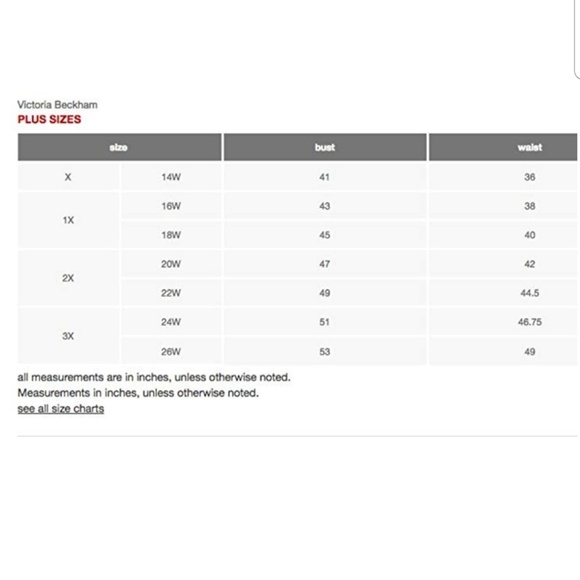 Victoria Beckham
PLUS SIZES

| size | | bust | waist |
|---|---|---|---|
| X | 14W | 41 | 36 |
| 1X | 16W | 43 | 38 |
| | 18W | 45 | 40 |
| 2X | 20W | 47 | 42 |
| | 22W | 49 | 44.5 |
| 3X | 24W | 51 | 46.75 |
| | 26W | 53 | 49 |

all measurements are in inches, unless otherwise noted.
Measurements in inches, unless otherwise noted.
see all size charts